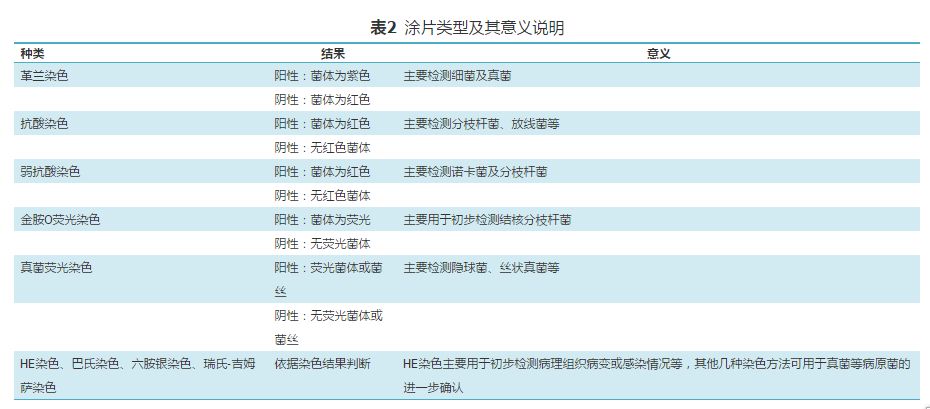 表2 涂片类型及其意义说明

| 种类 | 结果 | 意义 |
|---|---|---|
| 革兰染色 | 阳性：菌体为紫色 | 主要检测细菌及真菌 |
|  | 阴性：菌体为红色 |  |
| 抗酸染色 | 阳性：菌体为红色 | 主要检测分枝杆菌、放线菌等 |
|  | 阴性：无红色菌体 |  |
| 弱抗酸染色 | 阳性：菌体为红色 | 主要检测诺卡菌及分枝杆菌 |
|  | 阴性：无红色菌体 |  |
| 金胺O荧光染色 | 阳性：菌体为荧光 | 主要用于初步检测结核分枝杆菌 |
|  | 阴性：无荧光菌体 |  |
| 真菌荧光染色 | 阳性：荧光菌体或菌丝 | 主要检测隐球菌、丝状真菌等 |
|  | 阴性：无荧光菌体或菌丝 |  |
| HE染色、巴氏染色、六胺银染色、瑞氏-吉姆萨染色 | 依据染色结果判断 | HE染色主要用于初步检测病理组织病变或感染情况等，其他几种染色方法可用于真菌等病原菌的进一步确认 |